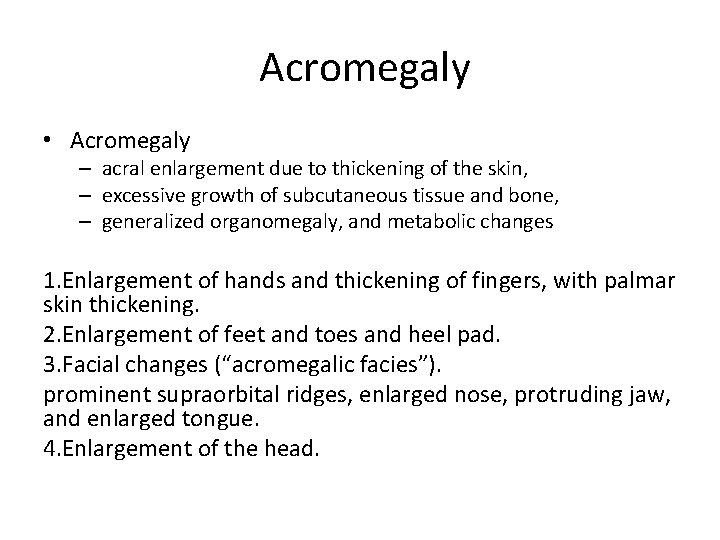 Acromegaly

• Acromegaly
– acral enlargement due to thickening of the skin,
– excessive growth of subcutaneous tissue and bone,
– generalized organomegaly, and metabolic changes

1.Enlargement of hands and thickening of fingers, with palmar skin thickening.

2.Enlargement of feet and toes and heel pad.

3.Facial changes (“acromegalic facies”).

prominent supraorbital ridges, enlarged nose, protruding jaw, and enlarged tongue.

4.Enlargement of the head.